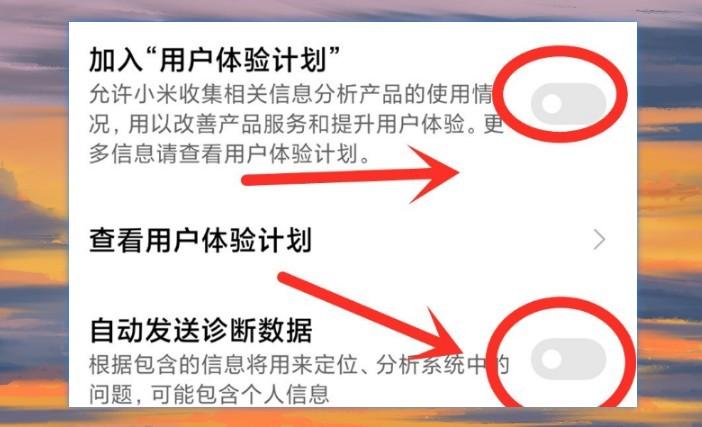 加入“用户体验计划”
允许小米收集相关信息分析产品的使用情况，用以改善产品服务和提升用户体验。更多信息请查看用户体验计划。

查看用户体验计划

自动发送诊断数据
根据包含的信息将用来定位、分析系统中的问题，可能包含个人信息